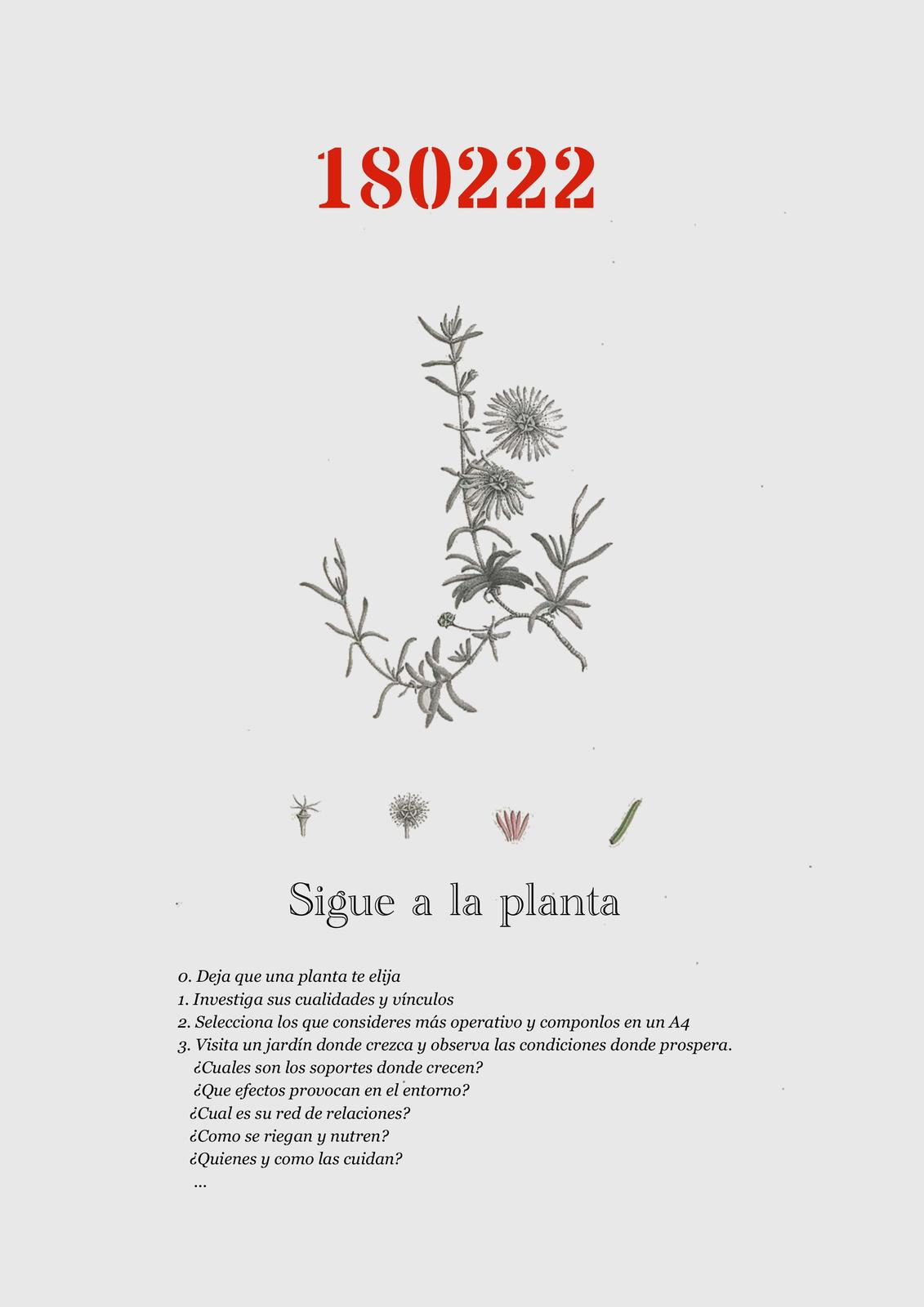 180222

Sigue a la planta

0. Deja que una planta te elija
1. Investiga sus cualidades y vínculos
2. Selecciona los que consideres más operativo y componlos en un A4
3. Visita un jardín donde crezca y observa las condiciones donde prospera.
¿Cuales son los soportes donde crecen?
¿Que efectos provocan en el entorno?
¿Cual es su red de relaciones?
¿Como se riegan y nutren?
¿Quienes y como las cuidan?
...